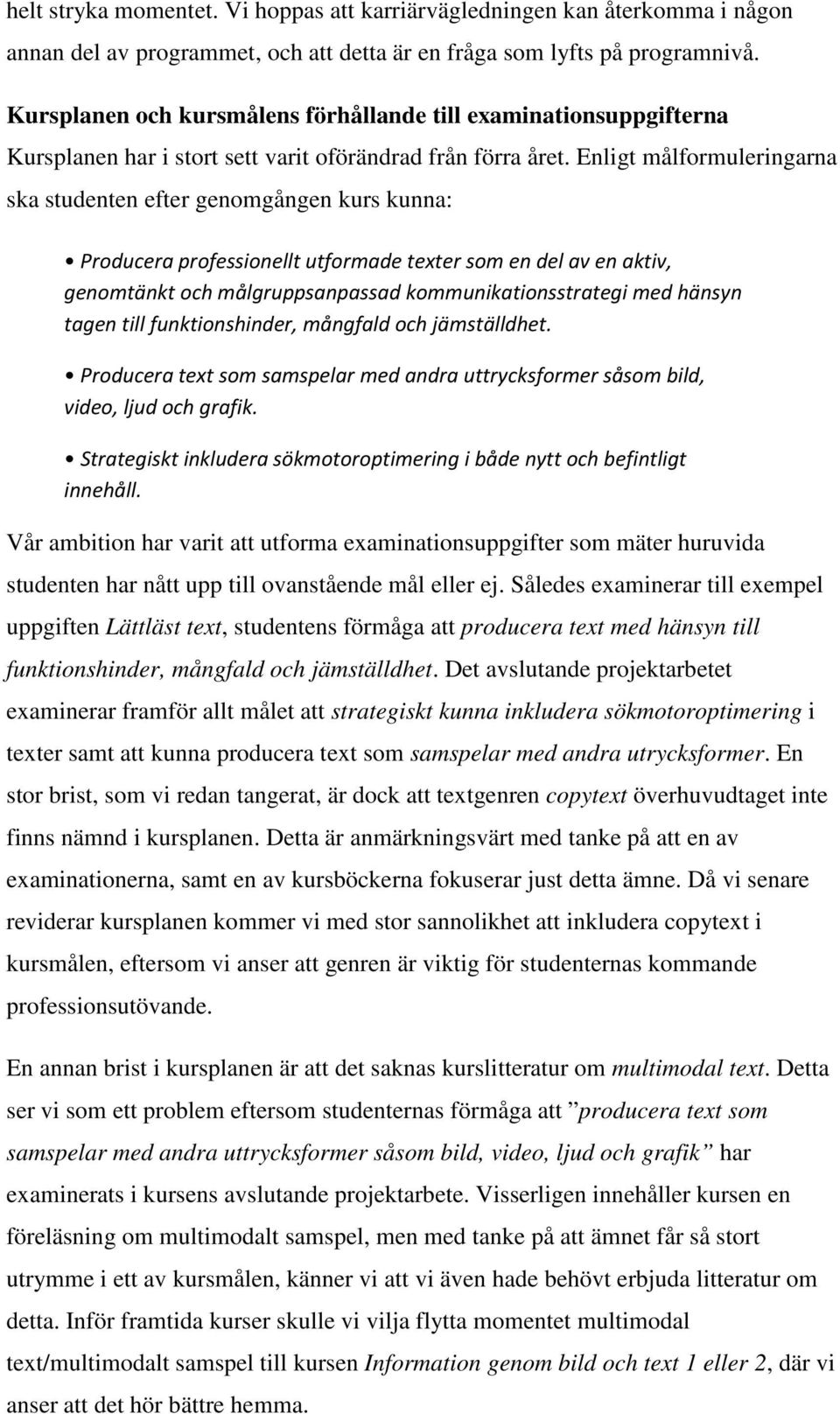 helt stryka momentet. Vi hoppas att karriärvägledningen kan återkomma i någon annan del av programmet, och att detta är en fråga som lyfts på programnivå.

Kursplanen och kursmålens förhållande till examinationsuppgifterna

Kursplanen har i stort sett varit oförändrad från förra året. Enligt målformuleringarna ska studenten efter genomgången kurs kunna:

• Producera professionellt utformade texter som en del av en aktiv, genomtänkt och målgruppsanpassad kommunikationsstrategi med hänsyn tagen till funktionshinder, mångfald och jämställdhet.

• Producera text som samspelar med andra uttrycksformer såsom bild, video, ljud och grafik.

• Strategiskt inkludera sökmotoroptimering i både nytt och befintligt innehåll.

Vår ambition har varit att utforma examinationsuppgifter som mäter huruvida studenten har nått upp till ovanstående mål eller ej. Således examinerar till exempel uppgiften Lättläst text, studentens förmåga att producera text med hänsyn till funktionshinder, mångfald och jämställdhet. Det avslutande projektarbetet examinerar framför allt målet att strategiskt kunna inkludera sökmotoroptimering i texter samt att kunna producera text som samspelar med andra utrycksformer. En stor brist, som vi redan tangerat, är dock att textgenren copytext överhuvudtaget inte finns nämnd i kursplanen. Detta är anmärkningsvärt med tanke på att en av examinationerna, samt en av kursböckerna fokuserar just detta ämne. Då vi senare reviderar kursplanen kommer vi med stor sannolikhet att inkludera copytext i kursmålen, eftersom vi anser att genren är viktig för studenternas kommande professionsutövande.

En annan brist i kursplanen är att det saknas kurslitteratur om multimodal text. Detta ser vi som ett problem eftersom studenternas förmåga att ”producera text som samspelar med andra uttrycksformer såsom bild, video, ljud och grafik” har examinerats i kursens avslutande projektarbete. Visserligen innehåller kursen en föreläsning om multimodalt samspel, men med tanke på att ämnet får så stort utrymme i ett av kursmålen, känner vi att vi även hade behövt erbjuda litteratur om detta. Inför framtida kurser skulle vi vilja flytta momentet multimodal text/multimodalt samspel till kursen Information genom bild och text 1 eller 2, där vi anser att det hör bättre hemma.